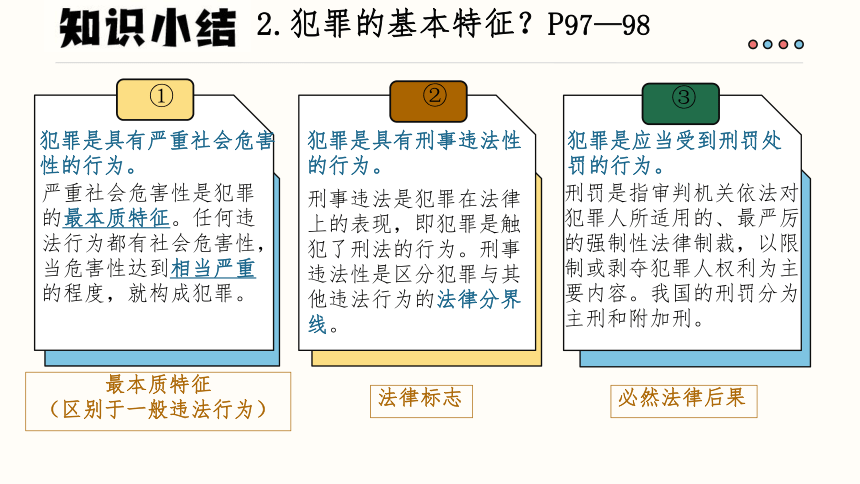 知识小结 2.犯罪的基本特征？P97—98

①

犯罪是具有严重社会危害性的行为。

严重社会危害性是犯罪的最本质特征。任何违法行为都有社会危害性，当危害性达到相当严重的程度，就构成犯罪。

最本质特征
（区别于一般违法行为）

②

犯罪是具有刑事违法性的行为。

刑事违法是犯罪在法律上的表现，即犯罪是触犯了刑法的行为。刑事违法性是区分犯罪与其他违法行为的法律分界线。

法律标志

③

犯罪是应当受到刑罚处罚的行为。

刑罚是指审判机关依法对犯罪人所适用的、最严厉的强制性法律制裁，以限制或剥夺犯罪人权利为主要内容。我国的刑罚分为主刑和附加刑。

必然法律后果